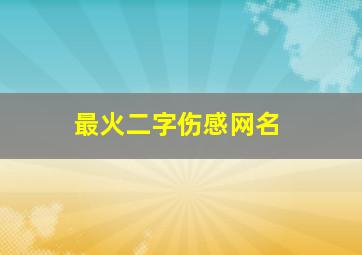 最火二字伤感网名